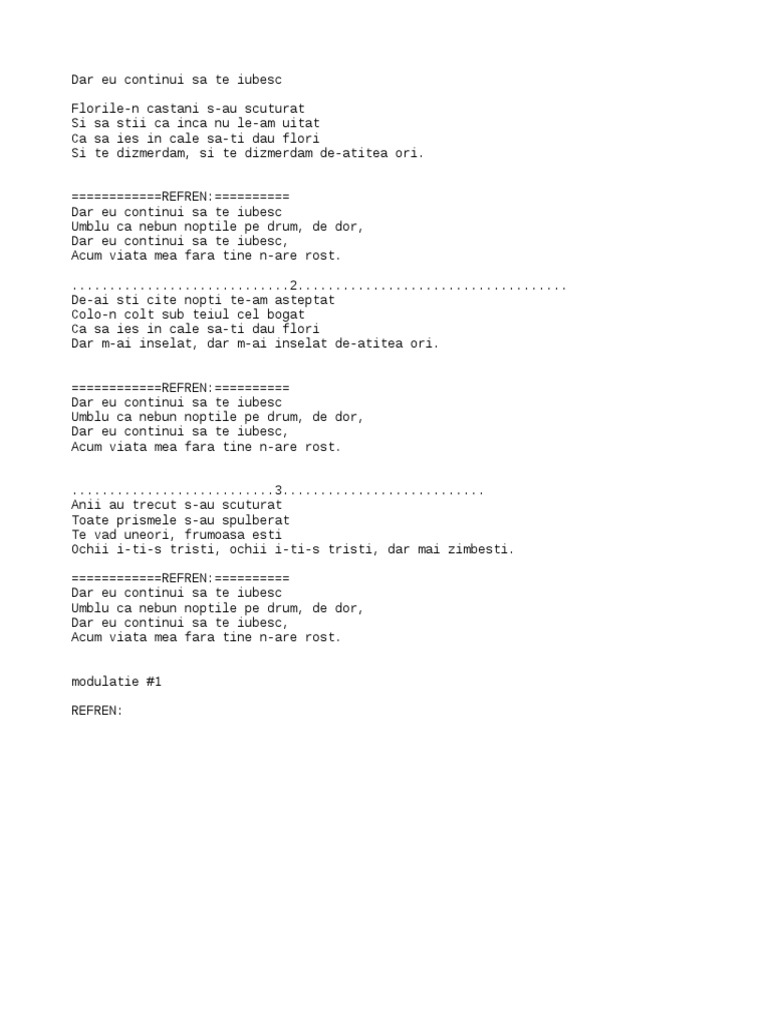 Dar eu continui sa te iubesc

Florile-n castani s-au scuturat
Si sa stii ca inca nu le-am uitat
Ca sa ies in cale sa-ti dau flori
Si te dizmerdam, si te dizmerdam de-atitea ori.

============REFREN:==========
Dar eu continui sa te iubesc
Umblu ca nebun noptile pe drum, de dor,
Dar eu continui sa te iubesc,
Acum viata mea fara tine n-are rost.

.............................2...................................
De-ai sti cite nopti te-am asteptat
Colo-n colt sub teiul cel bogat
Ca sa ies in cale sa-ti dau flori
Dar m-ai inselat, dar m-ai inselat de-atitea ori.

============REFREN:==========
Dar eu continui sa te iubesc
Umblu ca nebun noptile pe drum, de dor,
Dar eu continui sa te iubesc,
Acum viata mea fara tine n-are rost.

...........................3...........................
Anii au trecut s-au scuturat
Toate prismele s-au spulberat
Te vad uneori, frumoasa esti
Ochii i-ti-s tristi, ochii i-ti-s tristi, dar mai zimbesti.

============REFREN:==========
Dar eu continui sa te iubesc
Umblu ca nebun noptile pe drum, de dor,
Dar eu continui sa te iubesc,
Acum viata mea fara tine n-are rost.

modulatie #1

REFREN: